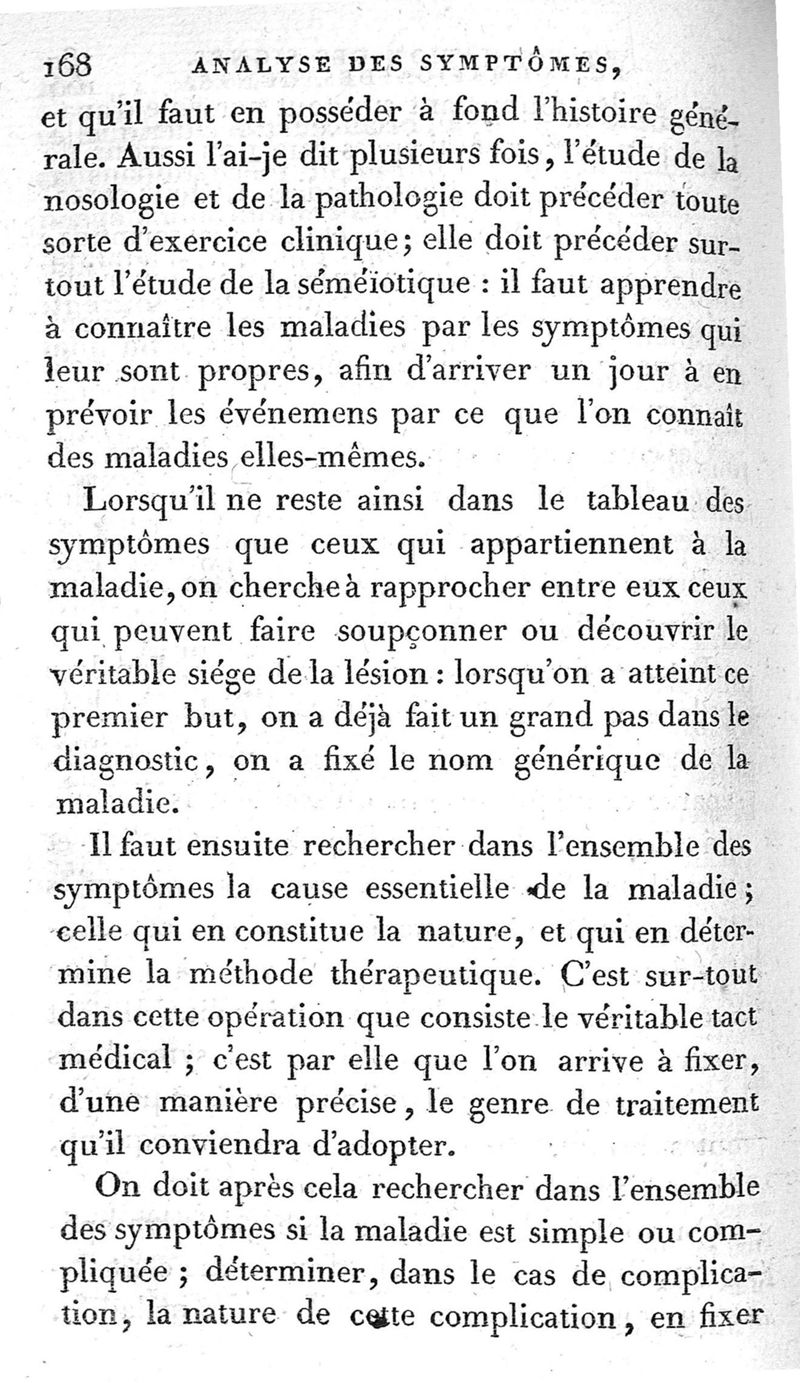 168 ANALYSE DES SYMPTÔMES,

et qu'il faut en posséder à fond l'histoire générale. Aussi l'ai-je dit plusieurs fois, l'étude de la nosologie et de la pathologie doit précéder toute sorte d'exercice clinique; elle doit précéder surtout l'étude de la séméïotique : il faut apprendre à connaître les maladies par les symptômes qui leur sont propres, afin d'arriver un jour à en prévoir les événemens par ce que l'on connaît des maladies elles-mêmes.

Lorsqu'il ne reste ainsi dans le tableau des symptômes que ceux qui appartiennent à la maladie, on cherche à rapprocher entre eux ceux qui peuvent faire soupçonner ou découvrir le véritable siége de la lésion : lorsqu'on a atteint ce premier but, on a déjà fait un grand pas dans le diagnostic, on a fixé le nom générique de la maladie.

Il faut ensuite rechercher dans l'ensemble des symptômes la cause essentielle de la maladie; celle qui en constitue la nature, et qui en détermine la méthode thérapeutique. C'est sur-tout dans cette opération que consiste le véritable tact médical ; c'est par elle que l'on arrive à fixer, d'une manière précise, le genre de traitement qu'il conviendra d'adopter.

On doit après cela rechercher dans l'ensemble des symptômes si la maladie est simple ou compliquée ; déterminer, dans le cas de complication, la nature de cette complication, en fixer